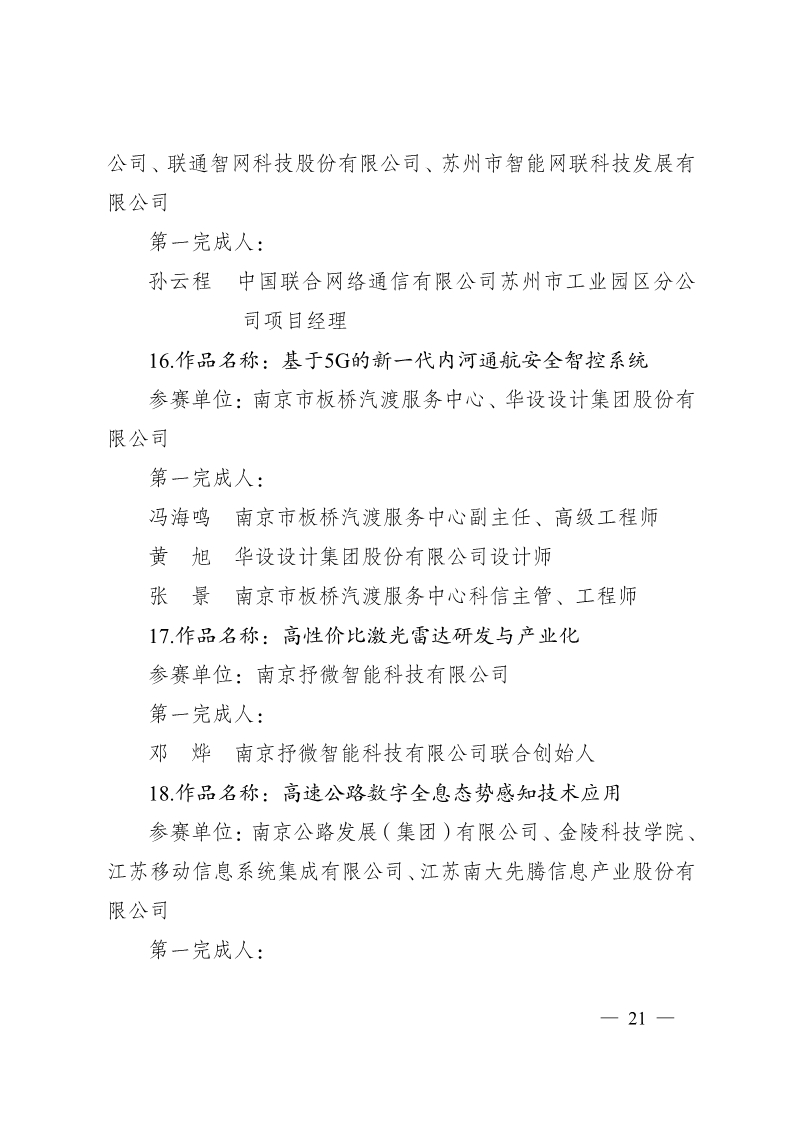 公司、联通智网科技股份有限公司、苏州市智能网联科技发展有限公司

第一完成人：

孙云程　中国联合网络通信有限公司苏州市工业园区分公司项目经理

16.作品名称：基于5G的新一代内河通航安全智控系统

参赛单位：南京市板桥汽渡服务中心、华设设计集团股份有限公司

第一完成人：

冯海鸣　南京市板桥汽渡服务中心副主任、高级工程师

黄　旭　华设设计集团股份有限公司设计师

张　景　南京市板桥汽渡服务中心科信主管、工程师

17.作品名称：高性价比激光雷达研发与产业化

参赛单位：南京抒微智能科技有限公司

第一完成人：

邓　烨　南京抒微智能科技有限公司联合创始人

18.作品名称：高速公路数字全息态势感知技术应用

参赛单位：南京公路发展（集团）有限公司、金陵科技学院、江苏移动信息系统集成有限公司、江苏南大先腾信息产业股份有限公司

第一完成人：

— 21 —